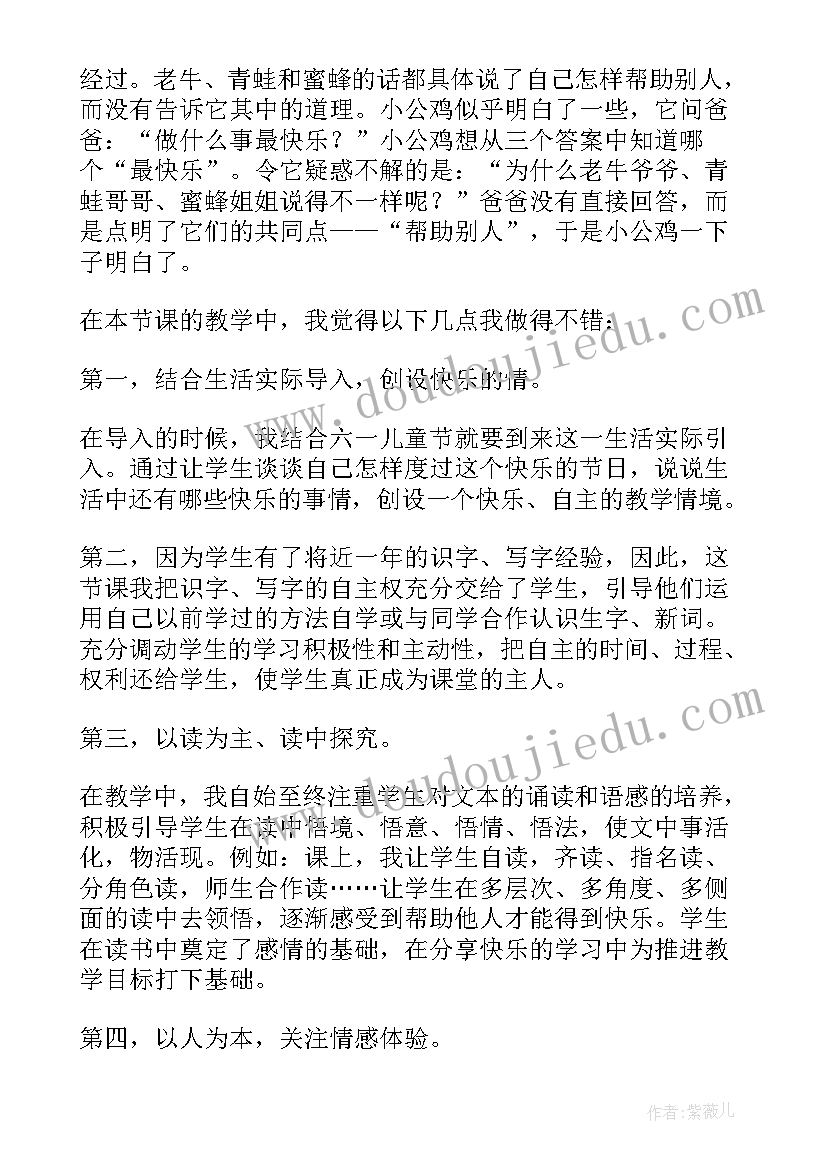 经过。老牛、青蛙和蜜蜂的话都具体说了自己怎样帮助别人，而没有告诉它其中的道理。小公鸡似乎明白了一些，它问爸爸：“做什么事最快乐？”小公鸡想从三个答案中知道哪个“最快乐”。令它疑惑不解的是：“为什么老牛爷爷、青蛙哥哥、蜜蜂姐姐说得不一样呢？”爸爸没有直接回答，而是点明了它们的共同点——“帮助别人”，于是小公鸡一下子明白了。

在本节课的教学中，我觉得以下几点我做得不错：

第一，结合生活实际导入，创设快乐的情。

在导入的时候，我结合六一儿童节就要到来这一生活实际引入。通过让学生谈谈自己怎样度过这个快乐的节日，说说生活中还有哪些快乐的事情，创设一个快乐、自主的教学情境。

第二，因为学生有了将近一年的识字、写字经验，因此，这节课我把识字、写字的自主权充分交给了学生，引导他们运用自己以前学过的方法自学或与同学合作认识生字、新词。充分调动学生的学习积极性和主动性，把自主的时间、过程、权利还给学生，使学生真正成为课堂的主人。

第三，以读为主、读中探究。

在教学中，我自始至终注重学生对文本的诵读和语感的培养，积极引导学生在读中悟境、悟意、悟情、悟法，使文中事活化，物活现。例如：课上，我让学生自读，齐读、指名读、分角色读，师生合作读……让学生在多层次、多角度、多侧面的读中去领悟，逐渐感受到帮助他人才能得到快乐。学生在读书中奠定了感情的基础，在分享快乐的学习中为推进教学目标打下基础。

第四，以人为本，关注情感体验。

www.doudoujiedu.com

www.doudoujiedu.com

作者：紫薇儿